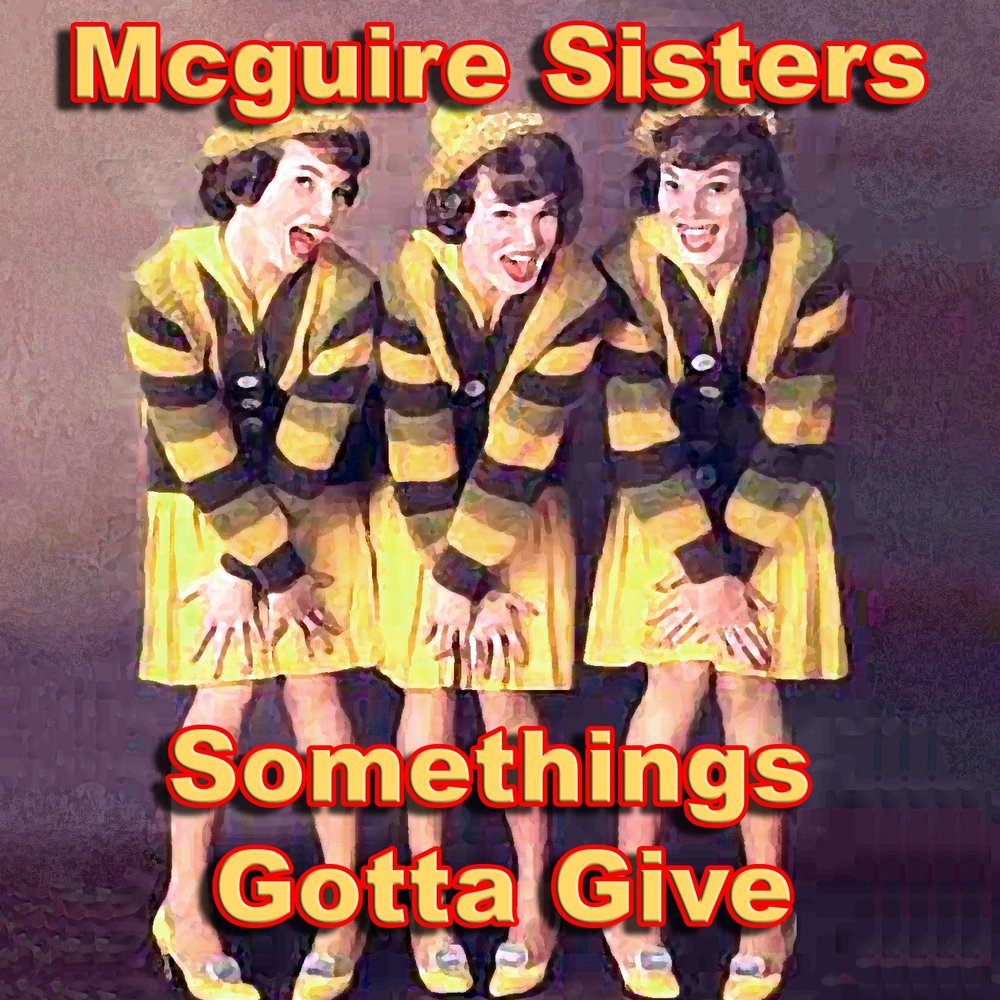 Mcguire Sisters

Somethings Gotta Give